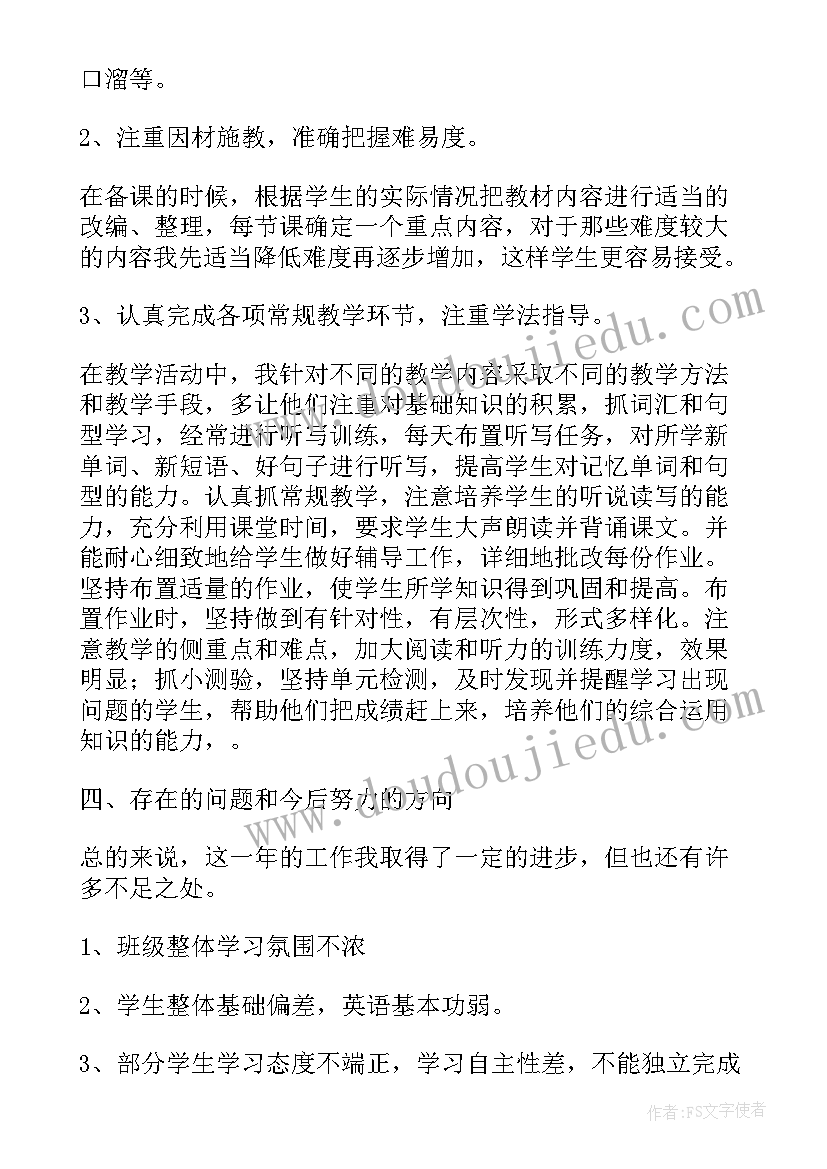 口溜等。

2、注重因材施教，准确把握难易度。

在备课的时候，根据学生的实际情况把教材内容进行适当的改编、整理，每节课确定一个重点内容，对于那些难度较大的内容我先适当降低难度再逐步增加，这样学生更容易接受。

3、认真完成各项常规教学环节，注重学法指导。

在教学活动中，我针对不同的教学内容采取不同的教学方法和教学手段，多让他们注重对基础知识的积累，抓词汇和句型学习，经常进行听写训练，每天布置听写任务，对所学新单词、新短语、好句子进行听写，提高学生对记忆单词和句型的能力。认真抓常规教学，注意培养学生的听说读写的能力，充分利用课堂时间，要求学生大声朗读并背诵课文。并能耐心细致地给学生做好辅导工作，详细地批改每份作业。坚持布置适量的作业，使学生所学知识得到巩固和提高。布置作业时，坚持做到有针对性，有层次性，形式多样化。注意教学的侧重点和难点，加大阅读和听力的训练力度，效果明显；抓小测验，坚持单元检测，及时发现并提醒学习出现问题的学生，帮助他们把成绩赶上来，培养他们的综合运用知识的能力，。

四、存在的问题和今后努力的方向

总的来说，这一年的工作我取得了一定的进步，但也还有许多不足之处。

1、班级整体学习氛围不浓

2、学生整体基础偏差，英语基本功弱。

3、部分学生学习态度不端正，学习自主性差，不能独立完成

www.doudoujiedu.com

www.doudoujiedu.com

作者:FS文字使者